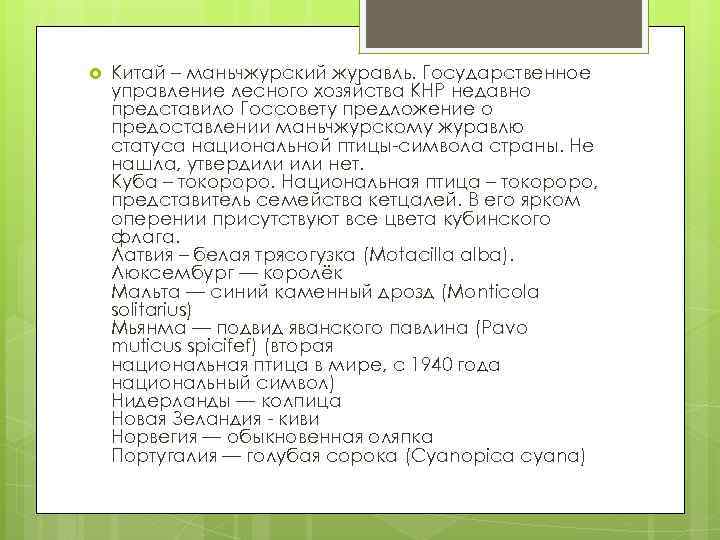 Китай – маньчжурский журавль. Государственное управление лесного хозяйства КНР недавно представило Госсовету предложение о предоставлении маньчжурскому журавлю статуса национальной птицы-символа страны. Не нашла, утвердили или нет.
Куба – токороро. Национальная птица – токороро, представитель семейства кетцалей. В его ярком оперении присутствуют все цвета кубинского флага.
Латвия – белая трясогузка (Motacilla alba).
Люксембург — королёк
Мальта — синий каменный дрозд (Monticola solitarius)
Мьянма — подвид яванского павлина (Pavo muticus spicifef) (вторая национальная птица в мире, с 1940 года национальный символ)
Нидерланды — колпица
Новая Зеландия - киви
Норвегия — обыкновенная оляпка
Португалия — голубая сорока (Cyanopica cyana)